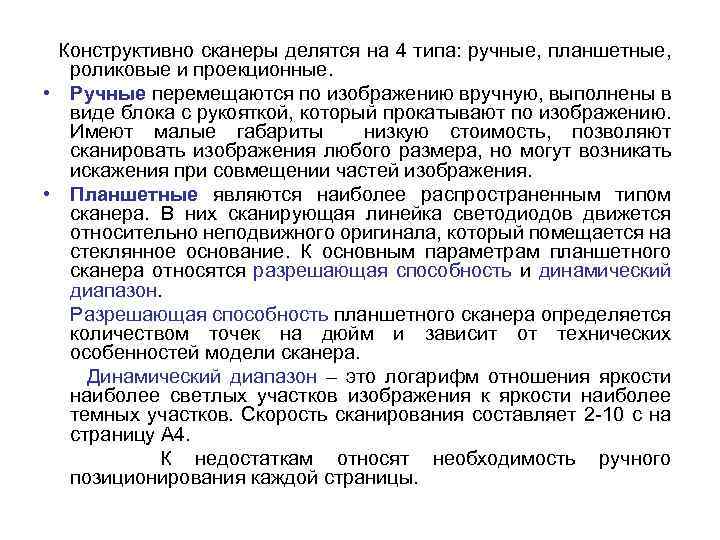 Конструктивно сканеры делятся на 4 типа: ручные, планшетные, роликовые и проекционные.

• Ручные перемещаются по изображению вручную, выполнены в виде блока с рукояткой, который прокатывают по изображению. Имеют малые габариты низкую стоимость, позволяют сканировать изображения любого размера, но могут возникать искажения при совмещении частей изображения.

• Планшетные являются наиболее распространенным типом сканера. В них сканирующая линейка светодиодов движется относительно неподвижного оригинала, который помещается на стеклянное основание. К основным параметрам планшетного сканера относятся разрешающая способность и динамический диапазон.

Разрешающая способность планшетного сканера определяется количеством точек на дюйм и зависит от технических особенностей модели сканера.

Динамический диапазон – это логарифм отношения яркости наиболее светлых участков изображения к яркости наиболее темных участков. Скорость сканирования составляет 2-10 с на страницу А4.

К недостаткам относят необходимость ручного позиционирования каждой страницы.